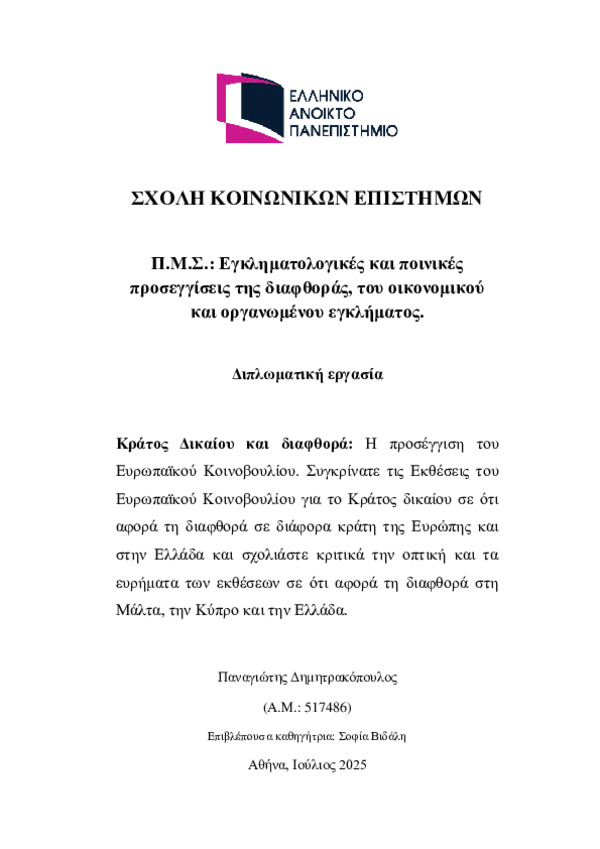 ΕΛΛΗΝΙΚΟ
ΑΝΟΙΚΤΟ
ΠΑΝΕΠΙΣΤΗΜΙΟ

ΣΧΟΛΗ ΚΟΙΝΩΝΙΚΩΝ ΕΠΙΣΤΗΜΩΝ

Π.Μ.Σ.: Εγκληματολογικές και ποινικές προσεγγίσεις της διαφθοράς, του οικονομικού και οργανωμένου εγκλήματος.

Διπλωματική εργασία

Κράτος Δικαίου και διαφθορά: Η προσέγγιση του Ευρωπαϊκού Κοινοβουλίου. Συγκρίνατε τις Εκθέσεις του Ευρωπαϊκού Κοινοβουλίου για το Κράτος δικαίου σε ότι αφορά τη διαφθορά σε διάφορα κράτη της Ευρώπης και στην Ελλάδα και σχολιάστε κριτικά την οπτική και τα ευρήματα των εκθέσεων σε ότι αφορά τη διαφθορά στη Μάλτα, την Κύπρο και την Ελλάδα.

Παναγιώτης Δημητρακόπουλος

(Α.Μ.: 517486)

Επιβλέπουσα καθηγήτρια: Σοφία Βιδάλη

Αθήνα, Ιούλιος 2025